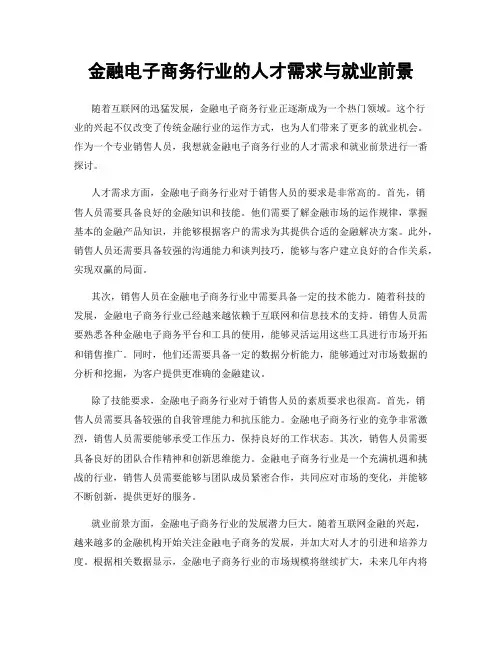 金融电子商务行业的人才需求与就业前景

随着互联网的迅猛发展，金融电子商务行业正逐渐成为一个热门领域。这个行业的兴起不仅改变了传统金融行业的运作方式，也为人们带来了更多的就业机会。作为一个专业销售人员，我想就金融电子商务行业的人才需求和就业前景进行一番探讨。

人才需求方面，金融电子商务行业对于销售人员的要求是非常高的。首先，销售人员需要具备良好的金融知识和技能。他们需要了解金融市场的运作规律，掌握基本的金融产品知识，并能够根据客户的需求为其提供合适的金融解决方案。此外，销售人员还需要具备较强的沟通能力和谈判技巧，能够与客户建立良好的合作关系，实现双赢的局面。

其次，销售人员在金融电子商务行业中需要具备一定的技术能力。随着科技的发展，金融电子商务行业已经越来越依赖于互联网和信息技术的支持。销售人员需要熟悉各种金融电子商务平台和工具的使用，能够灵活运用这些工具进行市场开拓和销售推广。同时，他们还需要具备一定的数据分析能力，能够通过对市场数据的分析和挖掘，为客户提供更准确的金融建议。

除了技能要求，金融电子商务行业对于销售人员的素质要求也很高。首先，销售人员需要具备较强的自我管理能力和抗压能力。金融电子商务行业的竞争非常激烈，销售人员需要能够承受工作压力，保持良好的工作状态。其次，销售人员需要具备良好的团队合作精神和创新思维能力。金融电子商务行业是一个充满机遇和挑战的行业，销售人员需要能够与团队成员紧密合作，共同应对市场的变化，并能够不断创新，提供更好的服务。

就业前景方面，金融电子商务行业的发展潜力巨大。随着互联网金融的兴起，越来越多的金融机构开始关注金融电子商务的发展，并加大对人才的引进和培养力度。根据相关数据显示，金融电子商务行业的市场规模将继续扩大，未来几年内将